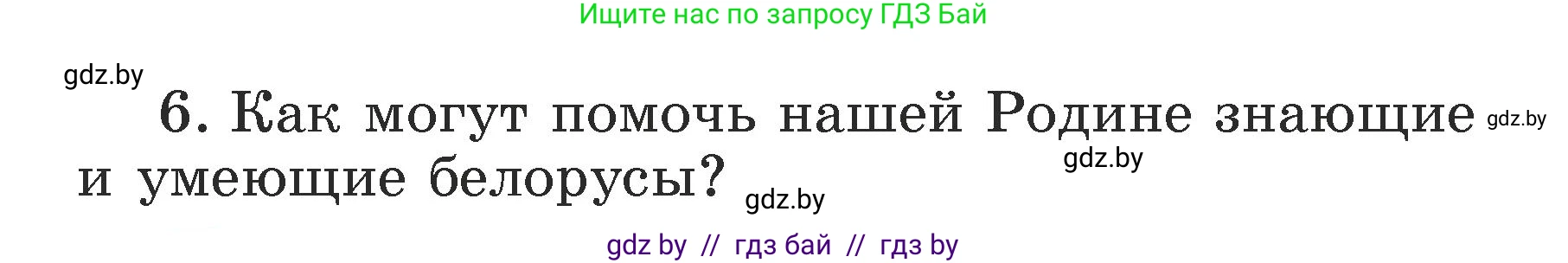 Ищите нас по запросу ГДЗ Бай

gdz.by

6. Как могут помочь нашей Родине знающие и умеющие белорусы?

gdz.by

gdz.by

gdz.by

gdz by // гдз бай // гдз by